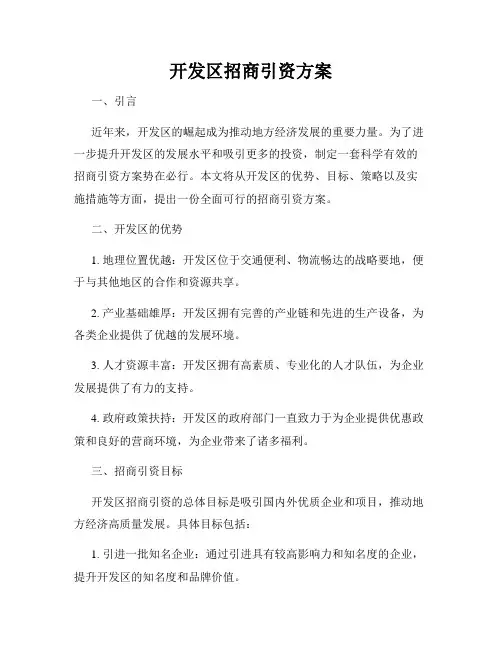 开发区招商引资方案

一、引言

近年来，开发区的崛起成为推动地方经济发展的重要力量。为了进一步提升开发区的发展水平和吸引更多的投资，制定一套科学有效的招商引资方案势在必行。本文将从开发区的优势、目标、策略以及实施措施等方面，提出一份全面可行的招商引资方案。

二、开发区的优势

1. 地理位置优越：开发区位于交通便利、物流畅达的战略要地，便于与其他地区的合作和资源共享。

2. 产业基础雄厚：开发区拥有完善的产业链和先进的生产设备，为各类企业提供了优越的发展环境。

3. 人才资源丰富：开发区拥有高素质、专业化的人才队伍，为企业发展提供了有力的支持。

4. 政府政策扶持：开发区的政府部门一直致力于为企业提供优惠政策和良好的营商环境，为企业带来了诸多福利。

三、招商引资目标

开发区招商引资的总体目标是吸引国内外优质企业和项目，推动地方经济高质量发展。具体目标包括：

1. 引进一批知名企业：通过引进具有较高影响力和知名度的企业，提升开发区的知名度和品牌价值。